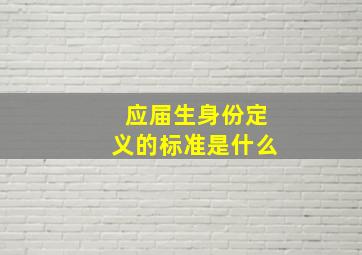 应届生身份定义的标准是什么